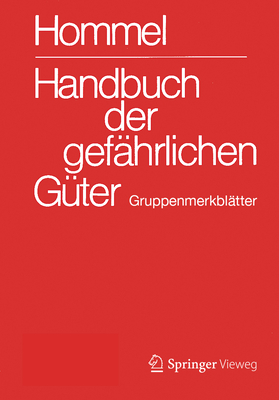 Hommel

Handbuch der gefährlichen Güter

Gruppenmerkblätter

Springer Vieweg